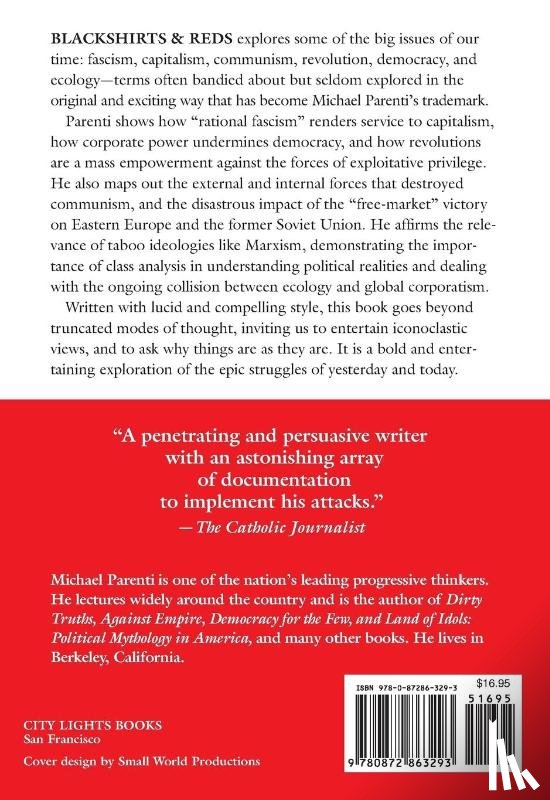 BLACKSHIRTS & REDS explores some of the big issues of our time: fascism, capitalism, communism, revolution, democracy, and ecology—terms often bandied about but seldom explored in the original and exciting way that has become Michael Parenti's trademark.

Parenti shows how "rational fascism" renders service to capitalism, how corporate power undermines democracy, and how revolutions are a mass empowerment against the forces of exploitative privilege. He also maps out the external and internal forces that destroyed communism, and the disastrous impact of the "free-market" victory on Eastern Europe and the former Soviet Union. He affirms the relevance of taboo ideologies like Marxism, demonstrating the importance of class analysis in understanding political realities and dealing with the ongoing collision between ecology and global corporatism.

Written with lucid and compelling style, this book goes beyond truncated modes of thought, inviting us to entertain iconoclastic views, and to ask why things are as they are. It is a bold and entertaining exploration of the epic struggles of yesterday and today.

"A penetrating and persuasive writer with an astonishing array of documentation to implement his attacks."
— The Catholic Journalist

Michael Parenti is one of the nation's leading progressive thinkers. He lectures widely around the country and is the author of Dirty Truths, Against Empire, Democracy for the Few, and Land of Idols: Political Mythology in America, and many other books. He lives in Berkeley, California.

ISBN 978-0-87286-329-3
$16.95
51695
9 780872 863293

CITY LIGHTS BOOKS
San Francisco

Cover design by Small World Productions